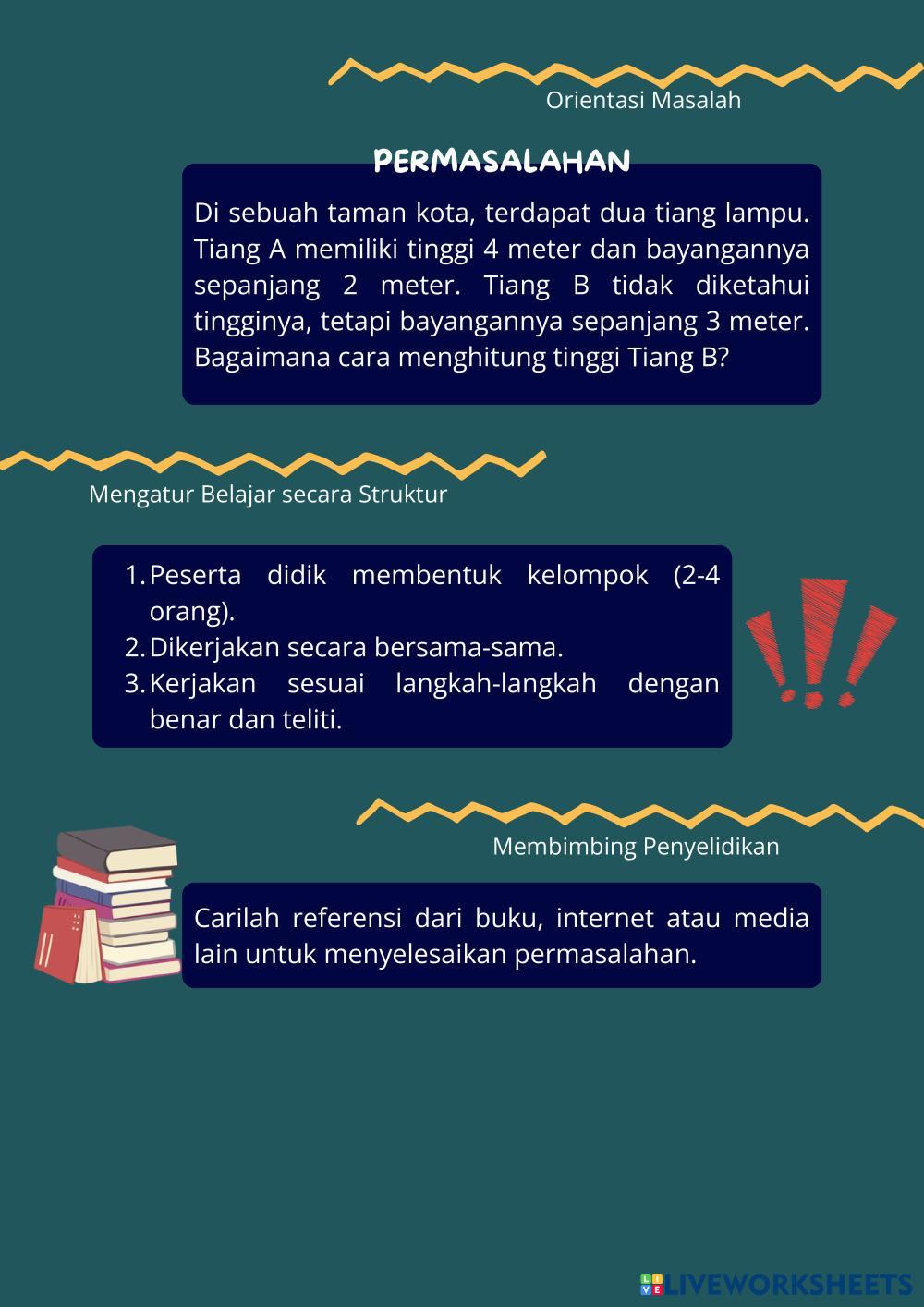 Orientasi Masalah

PERMASALAHAN

Di sebuah taman kota, terdapat dua tiang lampu. Tiang A memiliki tinggi 4 meter dan bayangannya sepanjang 2 meter. Tiang B tidak diketahui tingginya, tetapi bayangannya sepanjang 3 meter. Bagaimana cara menghitung tinggi Tiang B?

Mengatur Belajar secara Struktur

1. Peserta didik membentuk kelompok (2-4 orang).
2. Dikerjakan secara bersama-sama.
3. Kerjakan sesuai langkah-langkah dengan benar dan teliti.

Membimbing Penyelidikan

Carilah referensi dari buku, internet atau media lain untuk menyelesaikan permasalahan.

LIVEWORKSHEETS